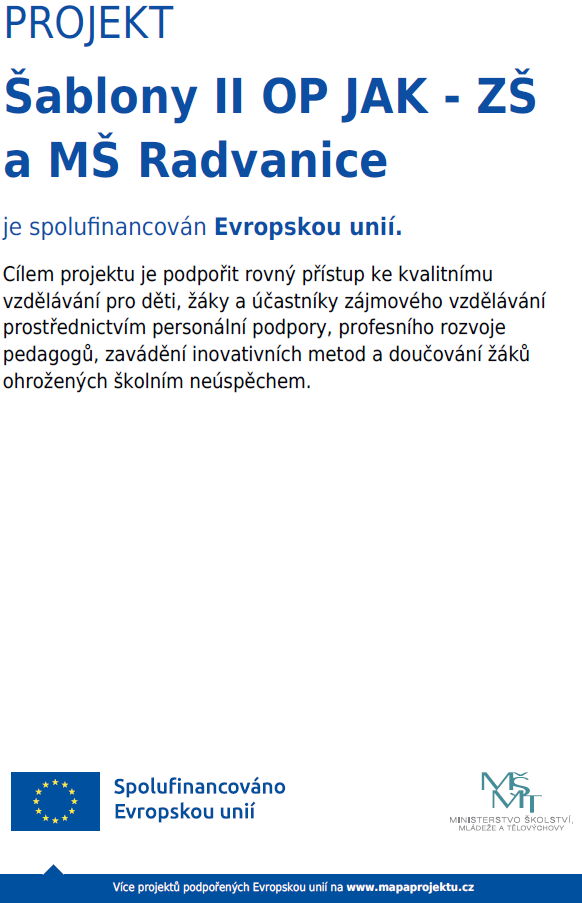 PROJEKT

Šablony II OP JAK - ZŠ a MŠ Radvanice

je spolufinancován Evropskou unií.

Cílem projektu je podpořit rovný přístup ke kvalitnímu vzdělávání pro děti, žáky a účastníky zájmového vzdělávání prostřednictvím personální podpory, profesního rozvoje pedagogů, zavádění inovativních metod a doučování žáků ohrožených školním neúspěchem.

Spolufinancováno Evropskou unií

MŠMT
MINISTERSTVO ŠKOLSTVÍ, MLÁDEŽE A TĚLOVÝCHOVY

Více projektů podpořených Evropskou unií na www.mapaprojektu.cz